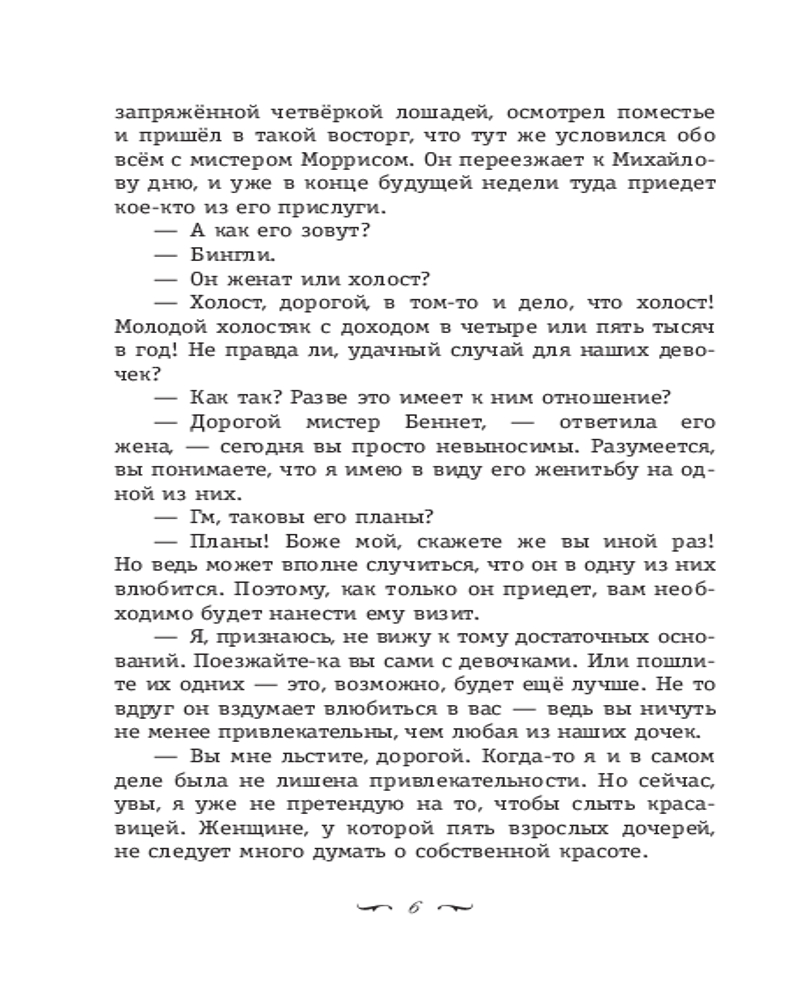 запряжённой четвёркой лошадей, осмотрел поместье и пришёл в такой восторг, что тут же условился обо всём с мистером Моррисом. Он переезжает к Михайлову дню, и уже в конце будущей недели туда приедет кое-кто из его прислуги.

— А как его зовут?

— Бингли.

— Он женат или холост?

— Холост, дорогой, в том-то и дело, что холост! Молодой холостяк с доходом в четыре или пять тысяч в год! Не правда ли, удачный случай для наших девочек?

— Как так? Разве это имеет к ним отношение?

— Дорогой мистер Беннет, — ответила его жена, — сегодня вы просто невыносимы. Разумеется, вы понимаете, что я имею в виду его женитьбу на одной из них.

— Гм, таковы его планы?

— Планы! Боже мой, скажете же вы иной раз! Но ведь может вполне случиться, что он в одну из них влюбится. Поэтому, как только он приедет, вам необходимо будет нанести ему визит.

— Я, признаюсь, не вижу к тому достаточных оснований. Поезжайте-ка вы сами с девочками. Или пошлите их одних — это, возможно, будет ещё лучше. Не то вдруг он вздумает влюбиться в вас — ведь вы ничуть не менее привлекательны, чем любая из наших дочек.

— Вы мне льстите, дорогой. Когда-то я и в самом деле была не лишена привлекательности. Но сейчас, увы, я уже не претендую на то, чтобы слыть красавицей. Женщине, у которой пять взрослых дочерей, не следует много думать о собственной красоте.

6